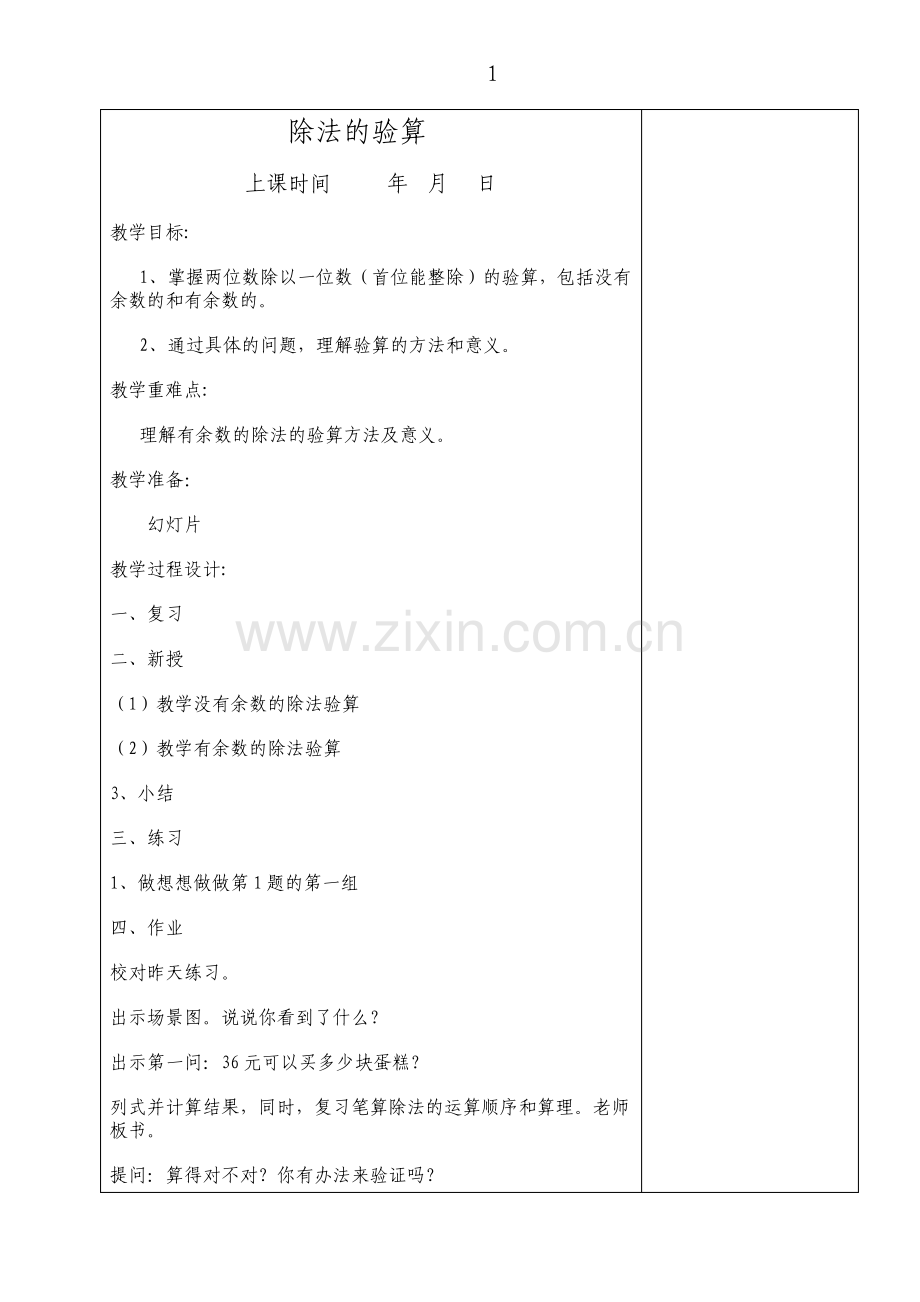 1

除法的验算

上课时间 年 月 日

教学目标:

1、掌握两位数除以一位数（首位能整除）的验算，包括没有余数的和有余数的。

2、通过具体的问题，理解验算的方法和意义。

教学重难点:

理解有余数的除法的验算方法及意义。

教学准备:

幻灯片

教学过程设计:

一、复习

二、新授

（1）教学没有余数的除法验算

（2）教学有余数的除法验算

3、小结

三、练习

1、做想想做做第1题的第一组

四、作业

校对昨天练习。

出示场景图。说说你看到了什么？

出示第一问：36元可以买多少块蛋糕？

列式并计算结果，同时，复习笔算除法的运算顺序和算理。老师板书。

提问：算得对不对？你有办法来验证吗？

www.zixin.com.cn